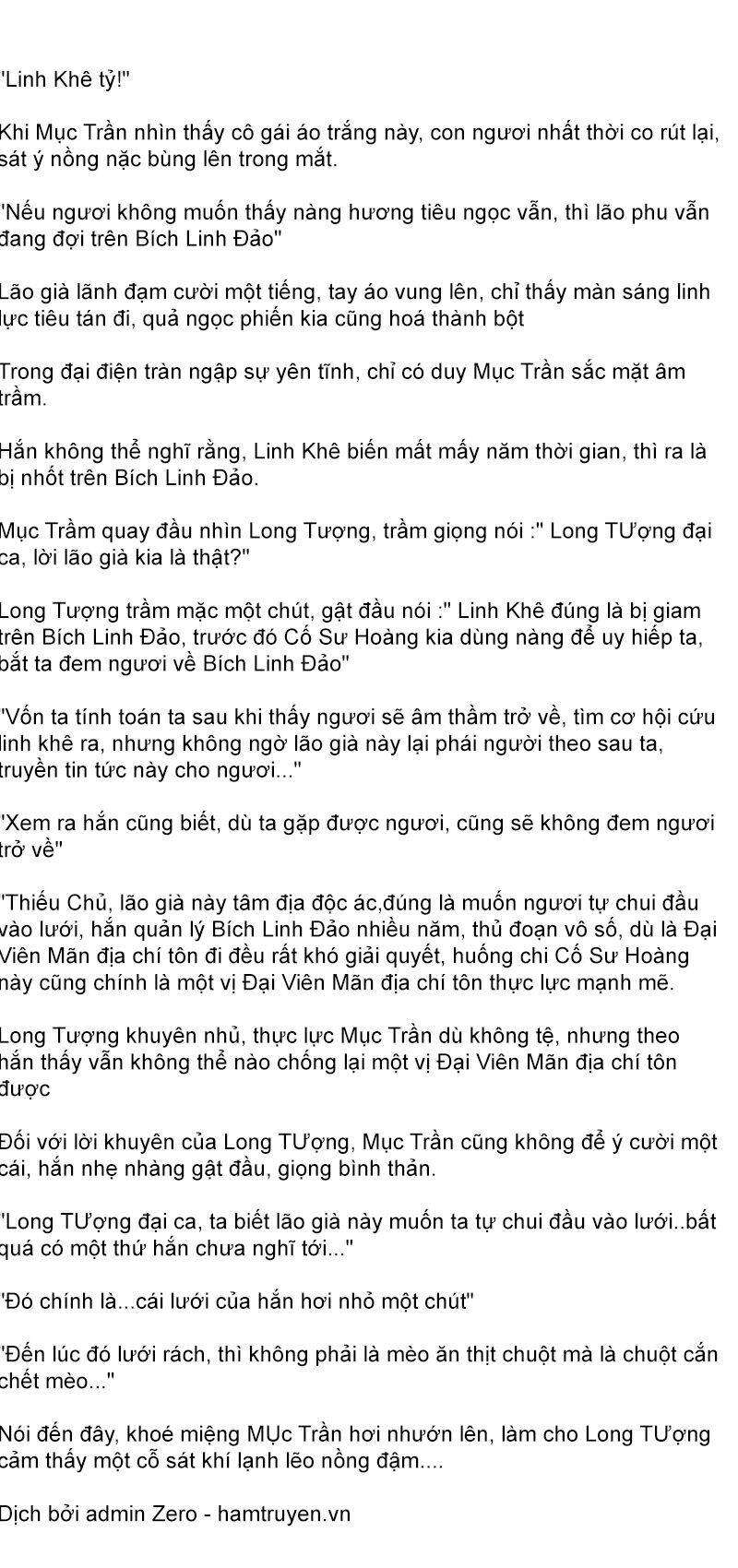 "Linh Khê tỷ!"

Khi Mục Trần nhìn thấy cô gái áo trắng này, con ngươi nhất thời co rút lại, sát ý nồng nặc bùng lên trong mắt.

"Nếu ngươi không muốn thấy nàng hương tiêu ngọc vẫn, thì lão phu vẫn đang đợi trên Bích Linh Đảo"

Lão già lãnh đạm cười một tiếng, tay áo vung lên, chỉ thấy màn sáng linh lực tiêu tán đi, quả ngọc phiến kia cũng hoá thành bột

Trong đại điện tràn ngập sự yên tĩnh, chỉ có duy Mục Trần sắc mặt âm trầm.

Hắn không thể nghĩ rằng, Linh Khê biến mất mấy năm thời gian, thì ra là bị nhốt trên Bích Linh Đảo.

Mục Trầm quay đầu nhìn Long Tượng, trầm giọng nói :" Long TƯợng đại ca, lời lão già kia là thật?"

Long Tượng trầm mặc một chút, gật đầu nói :" Linh Khê đúng là bị giam trên Bích Linh Đảo, trước đó Cố Sư Hoàng kia dùng nàng để uy hiếp ta, bắt ta đem ngươi về Bích Linh Đảo"

"Vốn ta tính toán ta sau khi thấy ngươi sẽ âm thầm trở về, tìm cơ hội cứu linh khê ra, nhưng không ngờ lão già này lại phái người theo sau ta, truyền tin tức này cho ngươi..."

"Xem ra hắn cũng biết, dù ta gặp được ngươi, cũng sẽ không đem ngươi trở về"

"Thiếu Chủ, lão già này tâm địa độc ác,đúng là muốn ngươi tự chui đầu vào lưới, hắn quản lý Bích Linh Đảo nhiều năm, thủ đoạn vô số, dù là Đại Viên Mãn địa chí tôn đi đều rất khó giải quyết, huống chi Cố Sư Hoàng này cũng chính là một vị Đại Viên Mãn địa chí tôn thực lực mạnh mẽ.

Long Tượng khuyên nhủ, thực lực Mục Trần dù không tệ, nhưng theo hắn thấy vẫn không thể nào chống lại một vị Đại Viên Mãn địa chí tôn được

Đối với lời khuyên của Long TƯợng, Mục Trần cũng không để ý cười một cái, hắn nhẹ nhàng gật đầu, giọng bình thản.

"Long TƯợng đại ca, ta biết lão già này muốn ta tự chui đầu vào lưới..bất quá có một thứ hắn chưa nghĩ tới..."

"Đó chính là...cái lưới của hắn hơi nhỏ một chút"

"Đến lúc đó lưới rách, thì không phải là mèo ăn thịt chuột mà là chuột cắn chết mèo..."

Nói đến đây, khoé miệng MỤc Trần hơi nhướn lên, làm cho Long TƯợng cảm thấy một cỗ sát khí lạnh lẽo nồng đậm....

Dịch bởi admin Zero - hamtruyen.vn